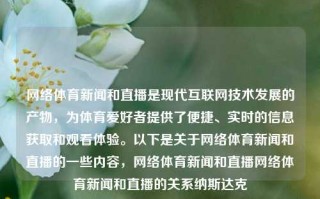 网络体育新闻和直播是现代互联网技术发展的产物，为体育爱好者提供了便捷、实时的信息获取和观看体验。以下是关于网络体育新闻和直播的一些内容，网络体育新闻和直播网络体育新闻和直播的关系纳斯达克